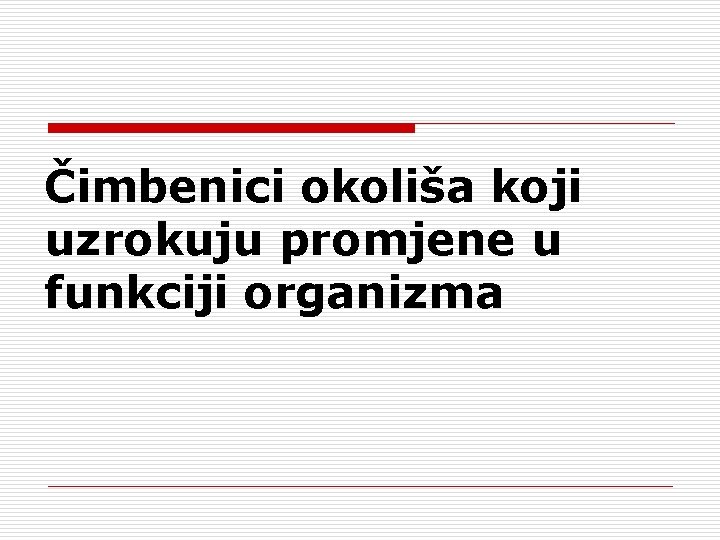 Čimbenici okoliša koji uzrokuju promjene u funkciji organizma